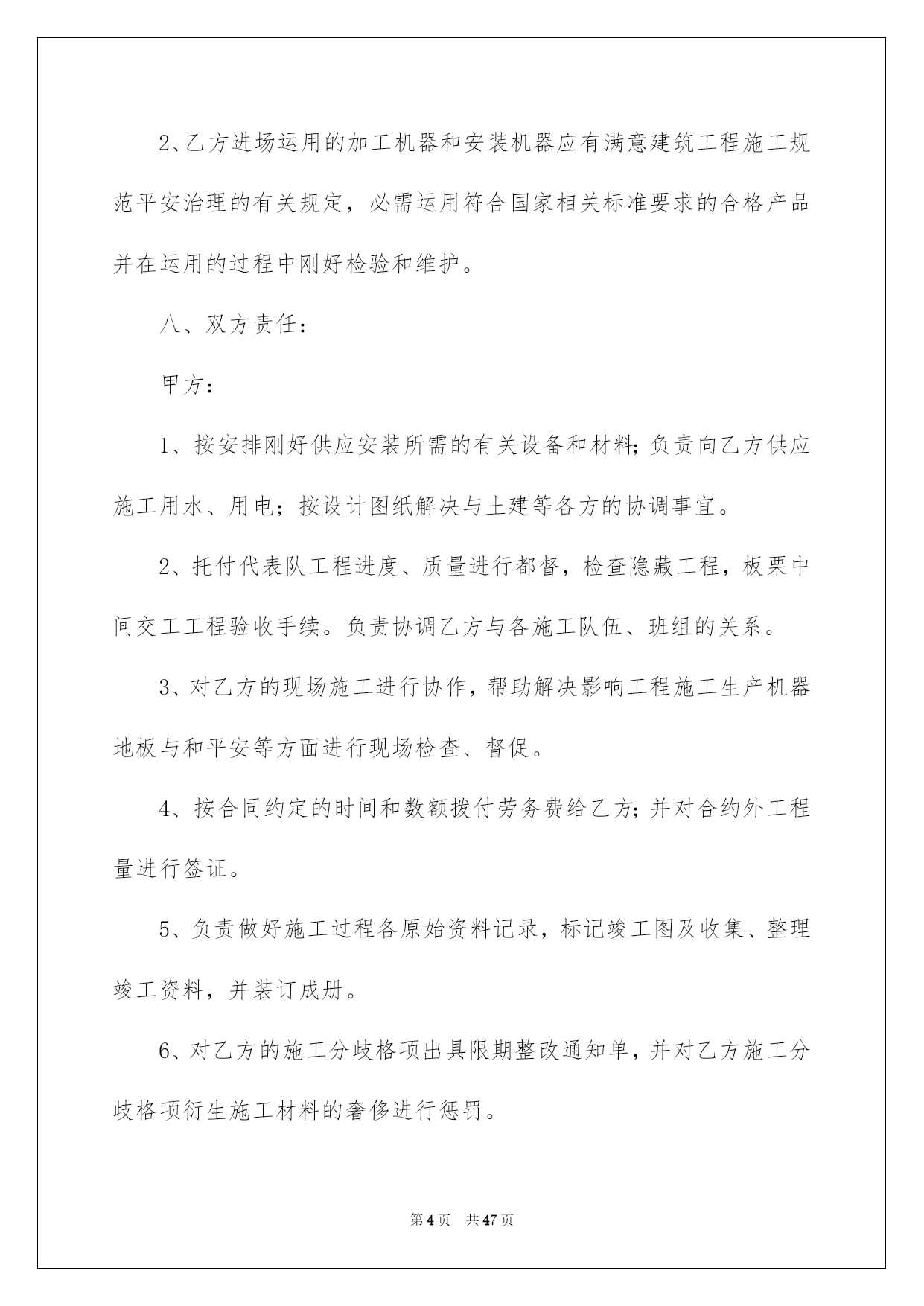 2、乙方进场运用的加工机器和安装机器应有满意建筑工程施工规范平安治理的有关规定，必需运用符合国家相关标准要求的合格产品并在运用的过程中刚好检验和维护。

八、双方责任：

甲方：

1、按安排刚好供应安装所需的有关设备和材料；负责向乙方供应施工用水、用电；按设计图纸解决与土建等各方的协调事宜。

2、托付代表队工程进度、质量进行都督，检查隐藏工程，板栗中间交工工程验收手续。负责协调乙方与各施工队伍、班组的关系。

3、对乙方的现场施工进行协作，帮助解决影响工程施工生产机器地板与和平安等方面进行现场检查、督促。

4、按合同约定的时间和数额拨付劳务费给乙方；并对合约外工程量进行签证。

5、负责做好施工过程各原始资料记录，标记竣工图及收集、整理竣工资料，并装订成册。

6、对乙方的施工分歧格项出具限期整改通知单，并对乙方施工分歧格项衍生施工材料的奢侈进行惩罚。

第4页 共47页